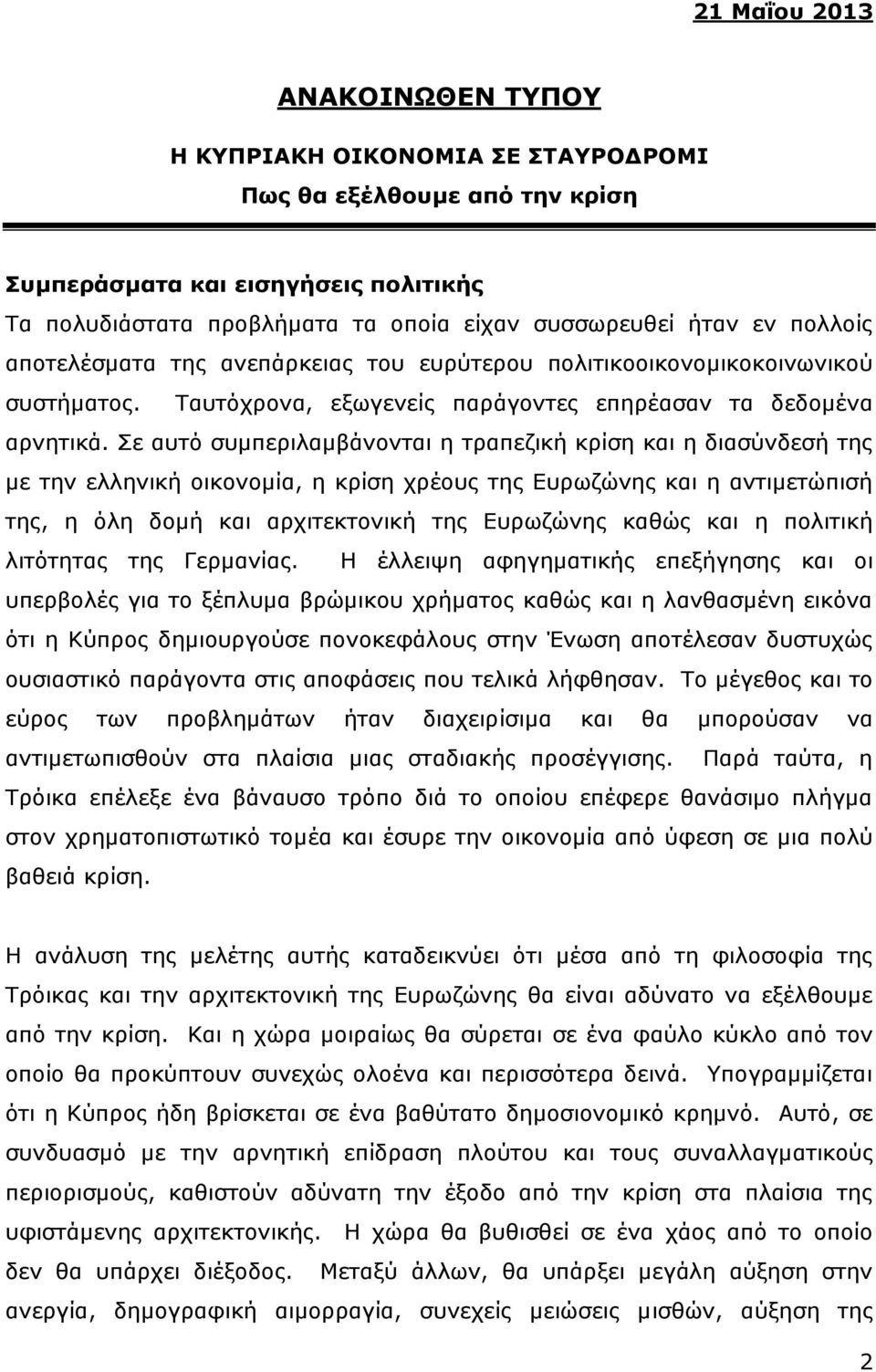 21 Μαΐου 2013

ΑΝΑΚΟΙΝΩΘΕΝ ΤΥΠΟΥ

Η ΚΥΠΡΙΑΚΗ ΟΙΚΟΝΟΜΙΑ ΣΕ ΣΤΑΥΡΟΔΡΟΜΙ

Πως θα εξέλθουμε από την κρίση

Συμπεράσματα και εισηγήσεις πολιτικής

Τα πολυδιάστατα προβλήματα τα οποία είχαν συσσωρευθεί ήταν εν πολλοίς αποτελέσματα της ανεπάρκειας του ευρύτερου πολιτικοοικονομικοκοινωνικού συστήματος. Ταυτόχρονα, εξωγενείς παράγοντες επηρέασαν τα δεδομένα αρνητικά. Σε αυτό συμπεριλαμβάνονται η τραπεζική κρίση και η διασύνδεσή της με την ελληνική οικονομία, η κρίση χρέους της Ευρωζώνης και η αντιμετώπισή της, η όλη δομή και αρχιτεκτονική της Ευρωζώνης καθώς και η πολιτική λιτότητας της Γερμανίας. Η έλλειψη αφηγηματικής επεξήγησης και οι υπερβολές για το ξέπλυμα βρώμικου χρήματος καθώς και η λανθασμένη εικόνα ότι η Κύπρος δημιουργούσε πονοκεφάλους στην Ένωση αποτέλεσαν δυστυχώς ουσιαστικό παράγοντα στις αποφάσεις που τελικά λήφθησαν. Το μέγεθος και το εύρος των προβλημάτων ήταν διαχειρίσιμα και θα μπορούσαν να αντιμετωπισθούν στα πλαίσια μιας σταδιακής προσέγγισης. Παρά ταύτα, η Τρόικα επέλεξε ένα βάναυσο τρόπο διά το οποίου επέφερε θανάσιμο πλήγμα στον χρηματοπιστωτικό τομέα και έσυρε την οικονομία από ύφεση σε μια πολύ βαθειά κρίση.

Η ανάλυση της μελέτης αυτής καταδεικνύει ότι μέσα από τη φιλοσοφία της Τρόικας και την αρχιτεκτονική της Ευρωζώνης θα είναι αδύνατο να εξέλθουμε από την κρίση. Και η χώρα μοιραίως θα σύρεται σε ένα φαύλο κύκλο από τον οποίο θα προκύπτουν συνεχώς ολοένα και περισσότερα δεινά. Υπογραμμίζεται ότι η Κύπρος ήδη βρίσκεται σε ένα βαθύτατο δημοσιονομικό κρημνό. Αυτό, σε συνδυασμό με την αρνητική επίδραση πλούτου και τους συναλλαγματικούς περιορισμούς, καθιστούν αδύνατη την έξοδο από την κρίση στα πλαίσια της υφιστάμενης αρχιτεκτονικής. Η χώρα θα βυθισθεί σε ένα χάος από το οποίο δεν θα υπάρχει διέξοδος. Μεταξύ άλλων, θα υπάρξει μεγάλη αύξηση στην ανεργία, δημογραφική αιμορραγία, συνεχείς μειώσεις μισθών, αύξηση της

2